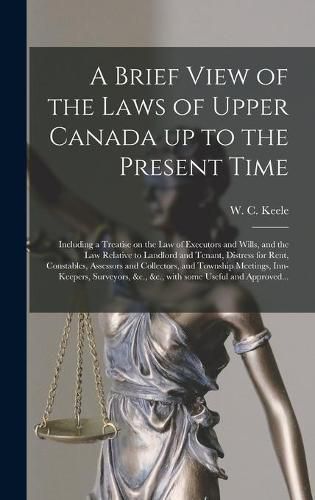 A Brief View of the Laws of Upper Canada up to the Present Time

W. C. Keele

Including a Treatise on the Law of Executors and Wills, and the Law Relative to Landlord and Tenant, Distress for Rent, Constables, Assessors and Collectors, and Township Meetings, Inn-Keepers, Surveyors, &c., &c., with some Useful and Approved...